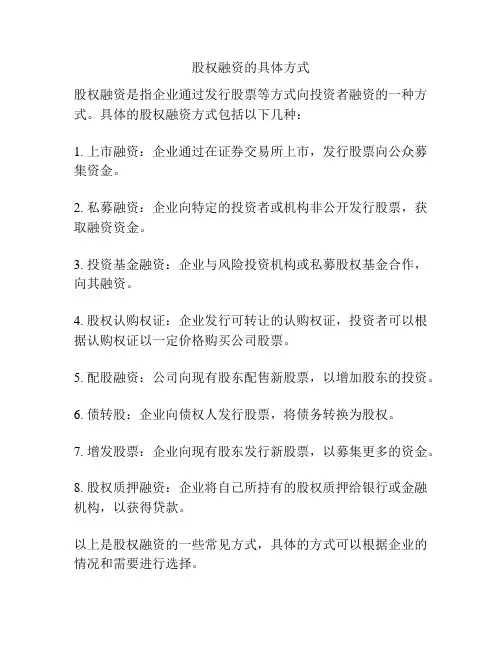 股权融资的具体方式

股权融资是指企业通过发行股票等方式向投资者融资的一种方式。具体的股权融资方式包括以下几种：

1. 上市融资：企业通过在证券交易所上市，发行股票向公众募集资金。

2. 私募融资：企业向特定的投资者或机构非公开发行股票，获取融资资金。

3. 投资基金融资：企业与风险投资机构或私募股权基金合作，向其融资。

4. 股权认购权证：企业发行可转让的认购权证，投资者可以根据认购权证以一定价格购买公司股票。

5. 配股融资：公司向现有股东配售新股票，以增加股东的投资。

6. 债转股：企业向债权人发行股票，将债务转换为股权。

7. 增发股票：企业向现有股东发行新股票，以募集更多的资金。

8. 股权质押融资：企业将自己所持有的股权质押给银行或金融机构，以获得贷款。

以上是股权融资的一些常见方式，具体的方式可以根据企业的情况和需要进行选择。